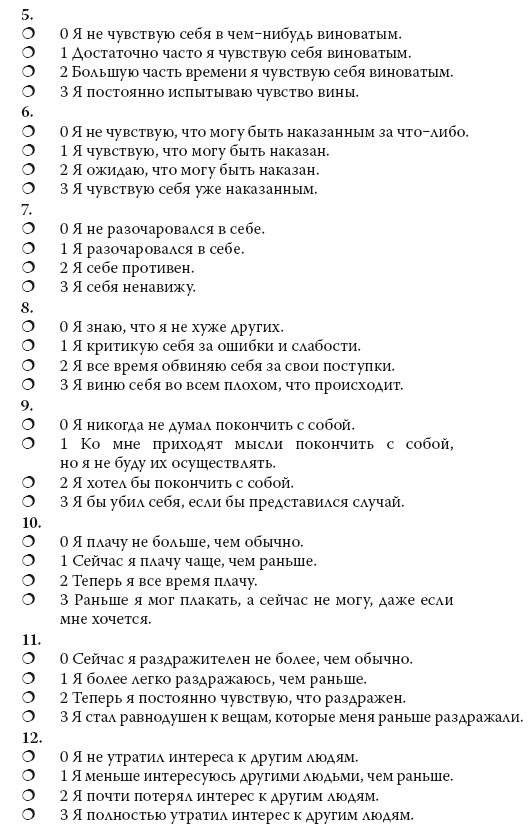 5.
❍ 0 Я не чувствую себя в чем-нибудь виноватым.
❍ 1 Достаточно часто я чувствую себя виноватым.
❍ 2 Большую часть времени я чувствую себя виноватым.
❍ 3 Я постоянно испытываю чувство вины.
6.
❍ 0 Я не чувствую, что могу быть наказанным за что-либо.
❍ 1 Я чувствую, что могу быть наказан.
❍ 2 Я ожидаю, что могу быть наказан.
❍ 3 Я чувствую себя уже наказанным.
7.
❍ 0 Я не разочаровался в себе.
❍ 1 Я разочаровался в себе.
❍ 2 Я себе противен.
❍ 3 Я себя ненавижу.
8.
❍ 0 Я знаю, что я не хуже других.
❍ 1 Я критикую себя за ошибки и слабости.
❍ 2 Я все время обвиняю себя за свои поступки.
❍ 3 Я виню себя во всем плохом, что происходит.
9.
❍ 0 Я никогда не думал покончить с собой.
❍ 1 Ко мне приходят мысли покончить с собой, но я не буду их осуществлять.
❍ 2 Я хотел бы покончить с собой.
❍ 3 Я бы убил себя, если бы представился случай.
10.
❍ 0 Я плачу не больше, чем обычно.
❍ 1 Сейчас я плачу чаще, чем раньше.
❍ 2 Теперь я все время плачу.
❍ 3 Раньше я мог плакать, а сейчас не могу, даже если мне хочется.
11.
❍ 0 Сейчас я раздражителен не более, чем обычно.
❍ 1 Я более легко раздражаюсь, чем раньше.
❍ 2 Теперь я постоянно чувствую, что раздражен.
❍ 3 Я стал равнодушен к вещам, которые меня раньше раздражали.
12.
❍ 0 Я не утратил интереса к другим людям.
❍ 1 Я меньше интересуюсь другими людьми, чем раньше.
❍ 2 Я почти потерял интерес к другим людям.
❍ 3 Я полностью утратил интерес к другим людям.